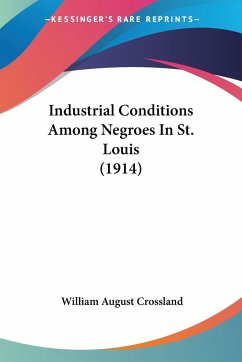 —KESSINGER'S RARE REPRINTS—

Industrial Conditions Among Negroes In St. Louis (1914)

William August Crossland